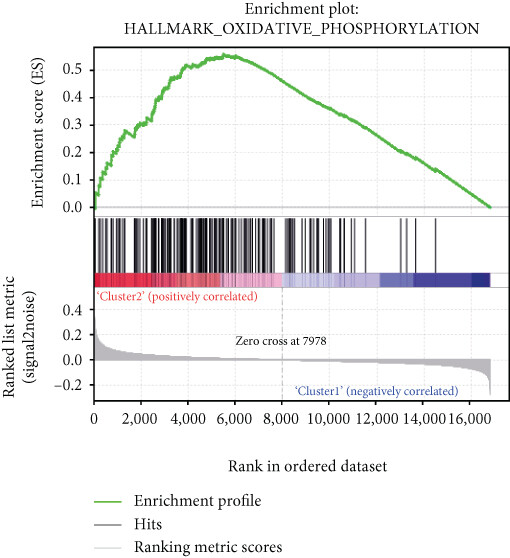 Enrichment plot:
HALLMARK_OXIDATIVE_PHOSPHORYLATION

Enrichment score (ES)

0.5
0.4
0.3
0.2
0.1
0.0

'Cluster2' (positively correlated)

Ranked list metric (signal2noise)

0.4
0.2
0.0
−0.2

Zero cross at 7978

'Cluster1' (negatively correlated)

0 2,000 4,000 6,000 8,000 10,000 12,000 14,000 16,000

Rank in ordered dataset

Enrichment profile
Hits
Ranking metric scores